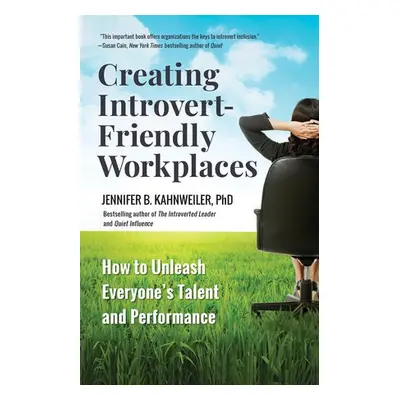 "This important book offers organizations the keys to introvert inclusion."
—Susan Cain, New York Times bestselling author of Quiet

Creating Introvert-Friendly Workplaces

JENNIFER B. KAHNWEILER, PhD
Bestselling author of The Introverted Leader and Quiet Influence

How to Unleash Everyone's Talent and Performance